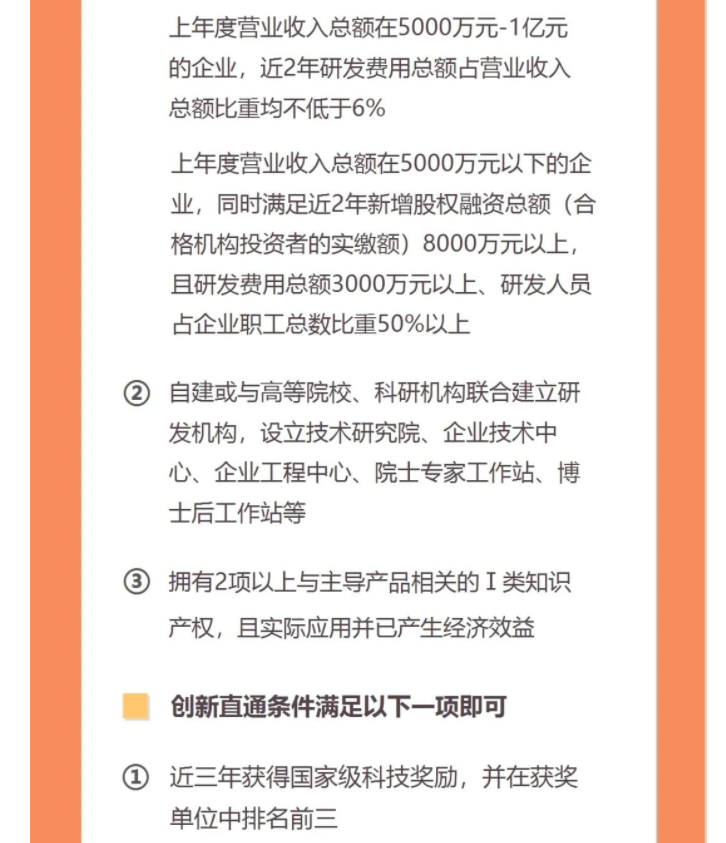 上年度营业收入总额在5000万元-1亿元的企业，近2年研发费用总额占营业收入总额比重均不低于6%

上年度营业收入总额在5000万元以下的企业，同时满足近2年新增股权融资总额（合格机构投资者的实缴额）8000万元以上，且研发费用总额3000万元以上、研发人员占企业职工总数比重50%以上

② 自建或与高等院校、科研机构联合建立研发机构，设立技术研究院、企业技术中心、企业工程中心、院士专家工作站、博士后工作站等

③ 拥有2项以上与主导产品相关的Ⅰ类知识产权，且实际应用并已产生经济效益

创新直通条件满足以下一项即可

① 近三年获得国家级科技奖励，并在获奖单位中排名前三